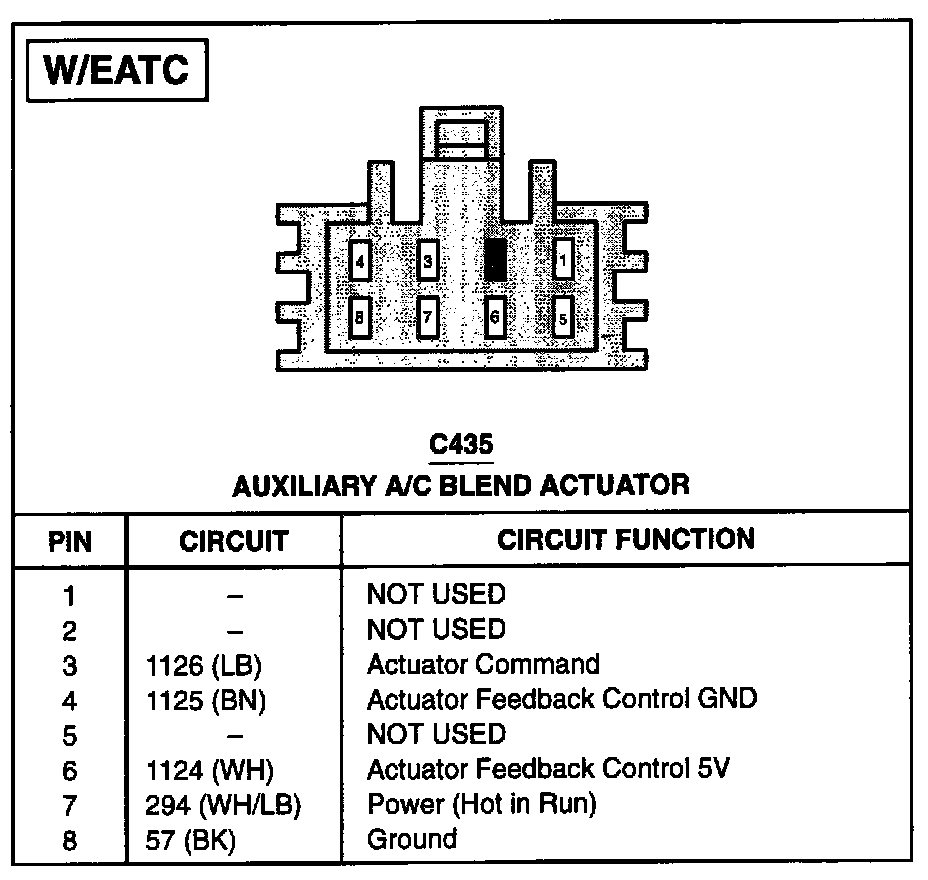 W/EATC

4 3 1
8 7 6 5

C435
AUXILIARY A/C BLEND ACTUATOR

| PIN | CIRCUIT | CIRCUIT FUNCTION |
|---|---|---|
| 1 | – | NOT USED |
| 2 | – | NOT USED |
| 3 | 1126 (LB) | Actuator Command |
| 4 | 1125 (BN) | Actuator Feedback Control GND |
| 5 | – | NOT USED |
| 6 | 1124 (WH) | Actuator Feedback Control 5V |
| 7 | 294 (WH/LB) | Power (Hot in Run) |
| 8 | 57 (BK) | Ground |